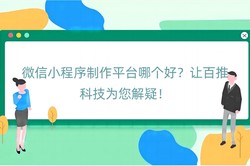 微信小程序制作平台哪个好？让百推科技为您解疑！